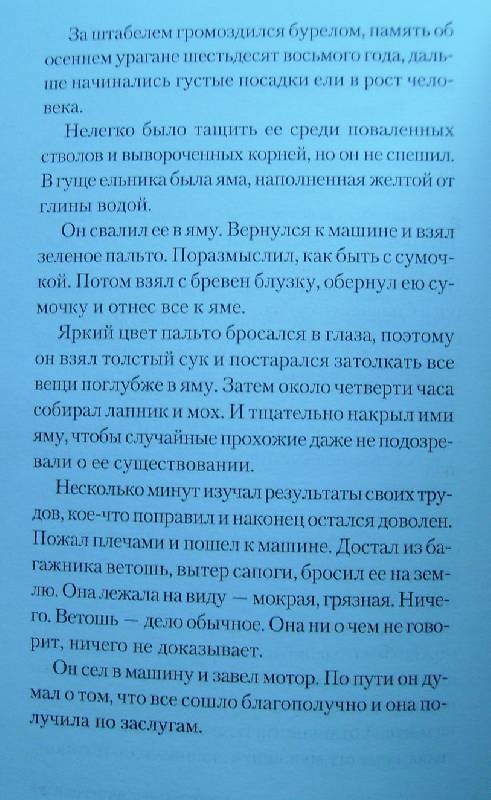 За штабелем громоздился бурелом, память об осеннем урагане шестьдесят восьмого года, дальше начинались густые посадки ели в рост человека.

Нелегко было тащить ее среди поваленных стволов и вывороченных корней, но он не спешил. В гуще ельника была яма, наполненная желтой от глины водой.

Он свалил ее в яму. Вернулся к машине и взял зеленое пальто. Поразмыслил, как быть с сумочкой. Потом взял с бревен блузку, обернул ею сумочку и отнес все к яме.

Яркий цвет пальто бросался в глаза, поэтому он взял толстый сук и постарался затолкать все вещи поглубже в яму. Затем около четверти часа собирал лапник и мох. И тщательно накрыл ими яму, чтобы случайные прохожие даже не подозревали о ее существовании.

Несколько минут изучал результаты своих трудов, кое-что поправил и наконец остался доволен. Пожал плечами и пошел к машине. Достал из багажника ветошь, вытер сапоги, бросил ее на землю. Она лежала на виду — мокрая, грязная. Ничего. Ветошь — дело обычное. Она ни о чем не говорит, ничего не доказывает.

Он сел в машину и завел мотор. По пути он думал о том, что все сошло благополучно и она получила по заслугам.